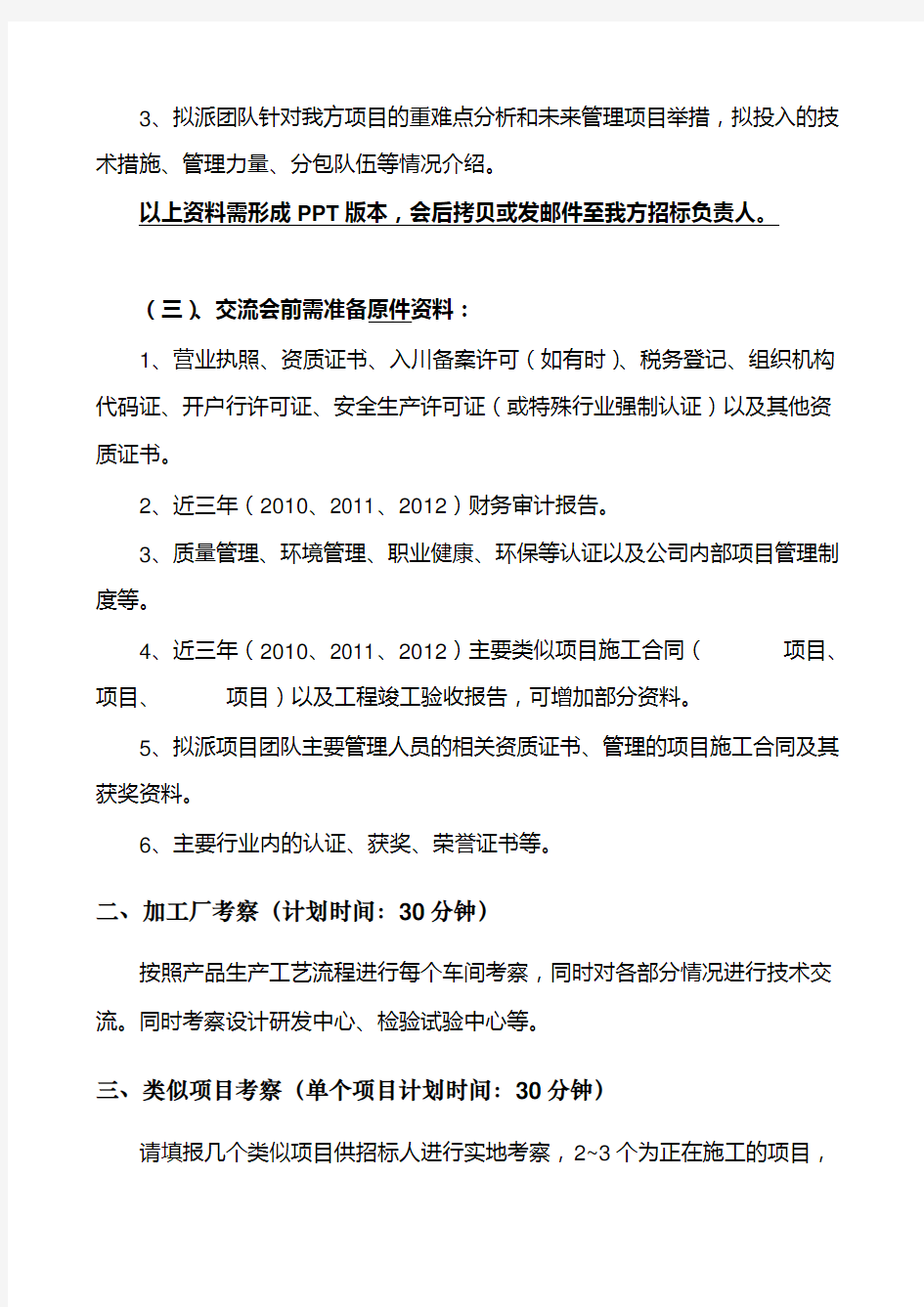 3、拟派团队针对我方项目的重难点分析和未来管理项目举措，拟投入的技术措施、管理力量、分包队伍等情况介绍。

以上资料需形成 PPT 版本，会后拷贝或发邮件至我方招标负责人。

（三）、交流会前需准备原件资料：

1、营业执照、资质证书、入川备案许可（如有时）、税务登记、组织机构代码证、开户行许可证、安全生产许可证（或特殊行业强制认证）以及其他资质证书。

2、近三年（2010、2011、2012）财务审计报告。

3、质量管理、环境管理、职业健康、环保等认证以及公司内部项目管理制度等。

4、近三年（2010、2011、2012）主要类似项目施工合同（ 项目、 项目、 项目）以及工程竣工验收报告，可增加部分资料。

5、拟派项目团队主要管理人员的相关资质证书、管理的项目施工合同及其获奖资料。

6、主要行业内的认证、获奖、荣誉证书等。

二、加工厂考察（计划时间：30 分钟）

按照产品生产工艺流程进行每个车间考察，同时对各部分情况进行技术交流。同时考察设计研发中心、检验试验中心等。

三、类似项目考察（单个项目计划时间：30 分钟）

请填报几个类似项目供招标人进行实地考察，2~3 个为正在施工的项目，